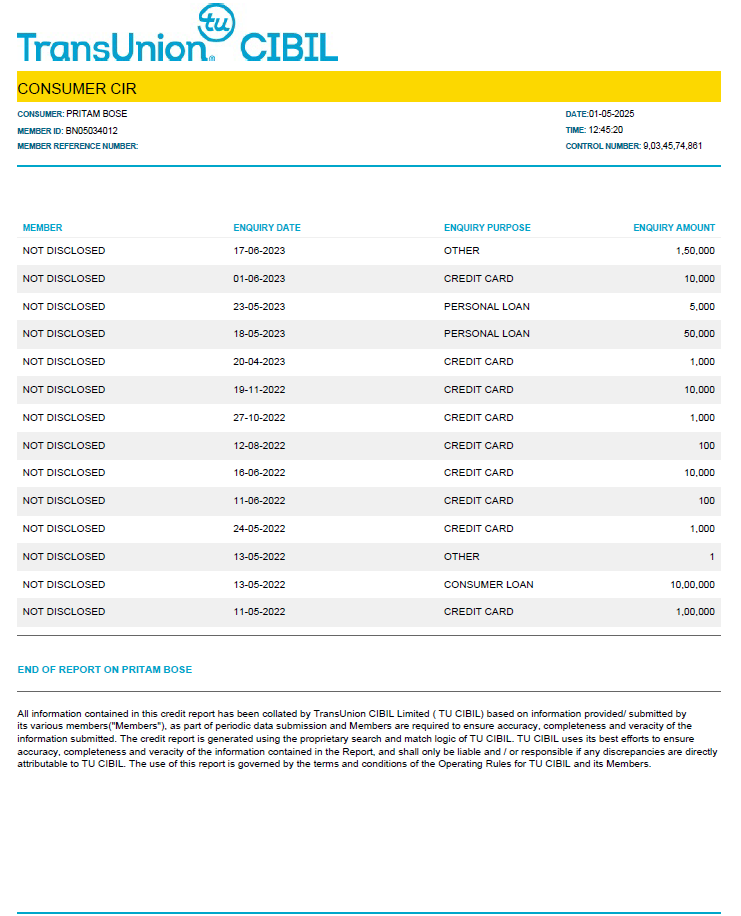 TransUnion tu CIBIL

CONSUMER CIR

CONSUMER: PRITAM BOSE
MEMBER ID: BN05034012
MEMBER REFERENCE NUMBER:

DATE:01-05-2025
TIME: 12:45:20
CONTROL NUMBER: 9,03,45,74,861

| MEMBER | ENQUIRY DATE | ENQUIRY PURPOSE | ENQUIRY AMOUNT |
|---|---|---|---|
| NOT DISCLOSED | 17-06-2023 | OTHER | 1,50,000 |
| NOT DISCLOSED | 01-06-2023 | CREDIT CARD | 10,000 |
| NOT DISCLOSED | 23-05-2023 | PERSONAL LOAN | 5,000 |
| NOT DISCLOSED | 18-05-2023 | PERSONAL LOAN | 50,000 |
| NOT DISCLOSED | 20-04-2023 | CREDIT CARD | 1,000 |
| NOT DISCLOSED | 19-11-2022 | CREDIT CARD | 10,000 |
| NOT DISCLOSED | 27-10-2022 | CREDIT CARD | 1,000 |
| NOT DISCLOSED | 12-08-2022 | CREDIT CARD | 100 |
| NOT DISCLOSED | 16-06-2022 | CREDIT CARD | 10,000 |
| NOT DISCLOSED | 11-06-2022 | CREDIT CARD | 100 |
| NOT DISCLOSED | 24-05-2022 | CREDIT CARD | 1,000 |
| NOT DISCLOSED | 13-05-2022 | OTHER | 1 |
| NOT DISCLOSED | 13-05-2022 | CONSUMER LOAN | 10,00,000 |
| NOT DISCLOSED | 11-05-2022 | CREDIT CARD | 1,00,000 |

END OF REPORT ON PRITAM BOSE

All information contained in this credit report has been collated by TransUnion CIBIL Limited ( TU CIBIL) based on information provided/ submitted by its various members("Members"), as part of periodic data submission and Members are required to ensure accuracy, completeness and veracity of the information submitted. The credit report is generated using the proprietary search and match logic of TU CIBIL. TU CIBIL uses its best efforts to ensure accuracy, completeness and veracity of the information contained in the Report, and shall only be liable and / or responsible if any discrepancies are directly attributable to TU CIBIL. The use of this report is governed by the terms and conditions of the Operating Rules for TU CIBIL and its Members.